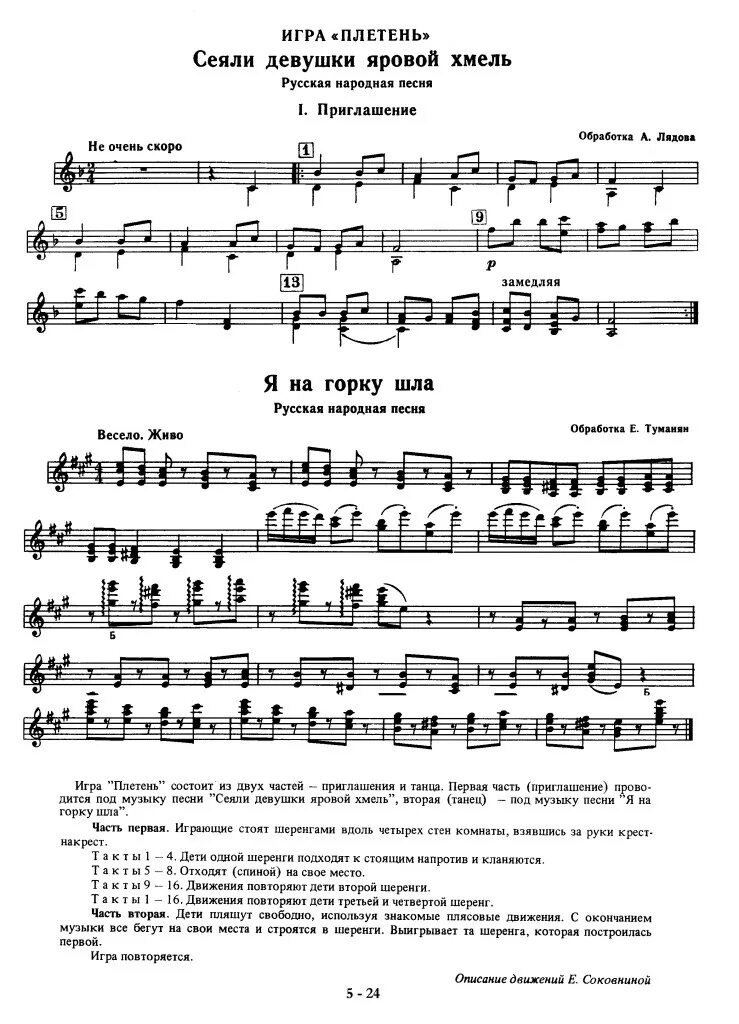 ИГРА «ПЛЕТЕНЬ»

Сеяли девушки яровой хмель

Русская народная песня

I. Приглашение

Обработка А. Лядова

Не очень скоро

1

5

9

p

13

замедляя

Я на горку шла

Русская народная песня

Обработка Е. Туманян

Весело. Живо

Б

Б

Игра "Плетень" состоит из двух частей – приглашения и танца. Первая часть (приглашение) проводится под музыку песни "Сеяли девушки яровой хмель", вторая (танец) – под музыку песни "Я на горку шла".

Часть первая. Играющие стоят шеренгами вдоль четырех стен комнаты, взявшись за руки крест-накрест.

Такты 1 – 4. Дети одной шеренги подходят к стоящим напротив и кланяются.

Такты 5 – 8. Отходят (спиной) на свое место.

Такты 9 – 16. Движения повторяют дети второй шеренги.

Такты 1 – 16. Движения повторяют дети третьей и четвертой шеренг.

Часть вторая. Дети пляшут свободно, используя знакомые плясовые движения. С окончанием музыки все бегут на свои места и строятся в шеренги. Выигрывает та шеренга, которая построилась первой.

Игра повторяется.

Описание движений Е. Соковниной

5 - 24